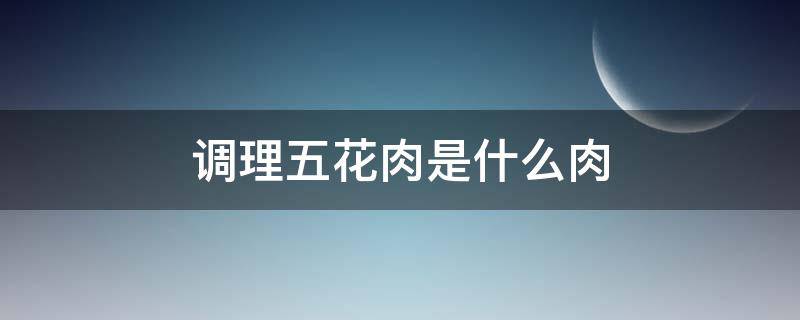 调理五花肉是什么肉